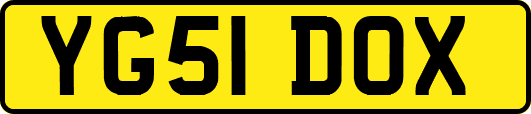 YG51 DOX